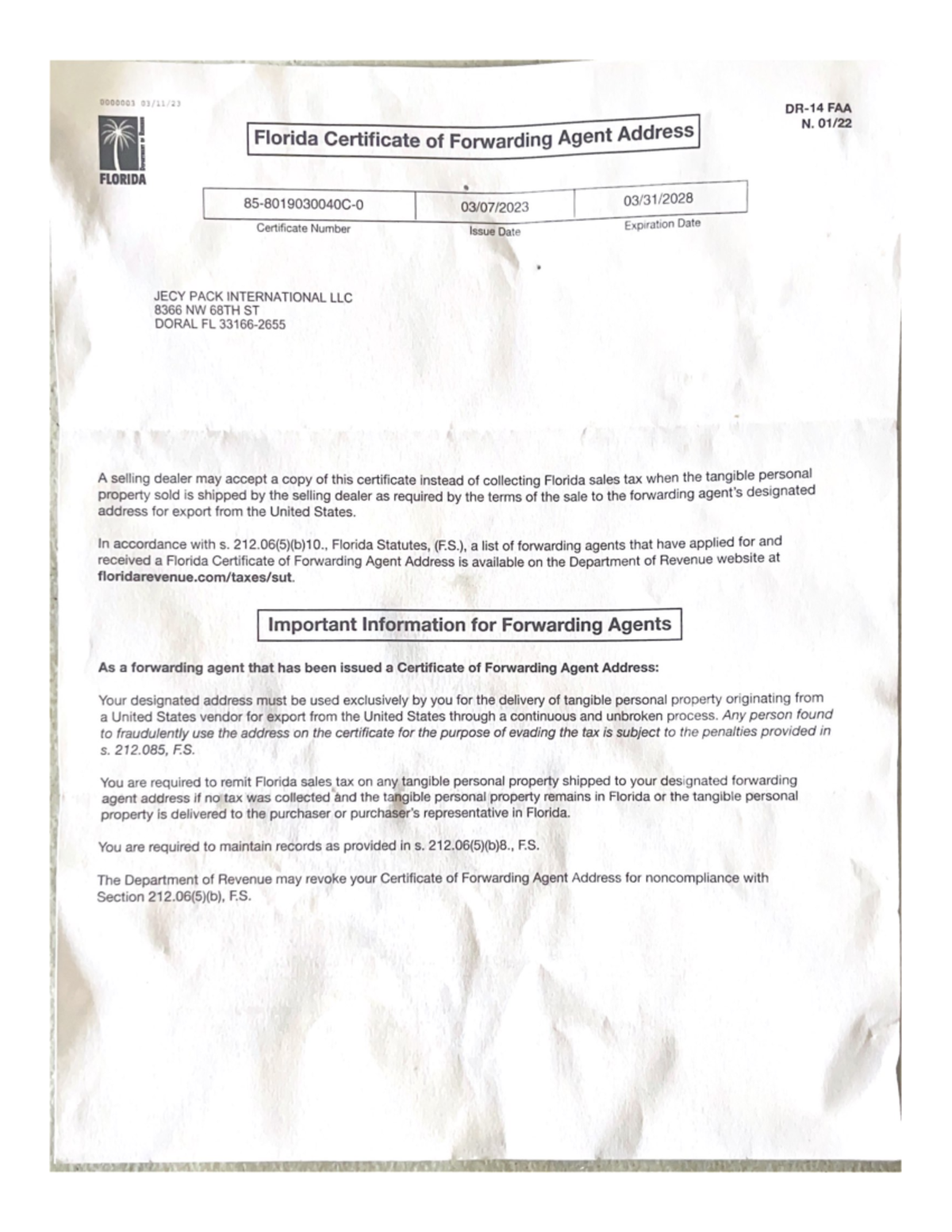 0000003 03/11/23

FLORIDA

DR-14 FAA
N. 01/22

Florida Certificate of Forwarding Agent Address

| 85-8019030040C-0 | 03/07/2023 | 03/31/2028 |
|---|---|---|
| Certificate Number | Issue Date | Expiration Date |

JECY PACK INTERNATIONAL LLC
8366 NW 68TH ST
DORAL FL 33166-2655

A selling dealer may accept a copy of this certificate instead of collecting Florida sales tax when the tangible personal property sold is shipped by the selling dealer as required by the terms of the sale to the forwarding agent's designated address for export from the United States.

In accordance with s. 212.06(5)(b)10., Florida Statutes, (F.S.), a list of forwarding agents that have applied for and received a Florida Certificate of Forwarding Agent Address is available on the Department of Revenue website at floridarevenue.com/taxes/sut.

Important Information for Forwarding Agents

As a forwarding agent that has been issued a Certificate of Forwarding Agent Address:

Your designated address must be used exclusively by you for the delivery of tangible personal property originating from a United States vendor for export from the United States through a continuous and unbroken process. Any person found to fraudulently use the address on the certificate for the purpose of evading the tax is subject to the penalties provided in s. 212.085, F.S.

You are required to remit Florida sales tax on any tangible personal property shipped to your designated forwarding agent address if no tax was collected and the tangible personal property remains in Florida or the tangible personal property is delivered to the purchaser or purchaser's representative in Florida.

You are required to maintain records as provided in s. 212.06(5)(b)8., F.S.

The Department of Revenue may revoke your Certificate of Forwarding Agent Address for noncompliance with Section 212.06(5)(b), F.S.